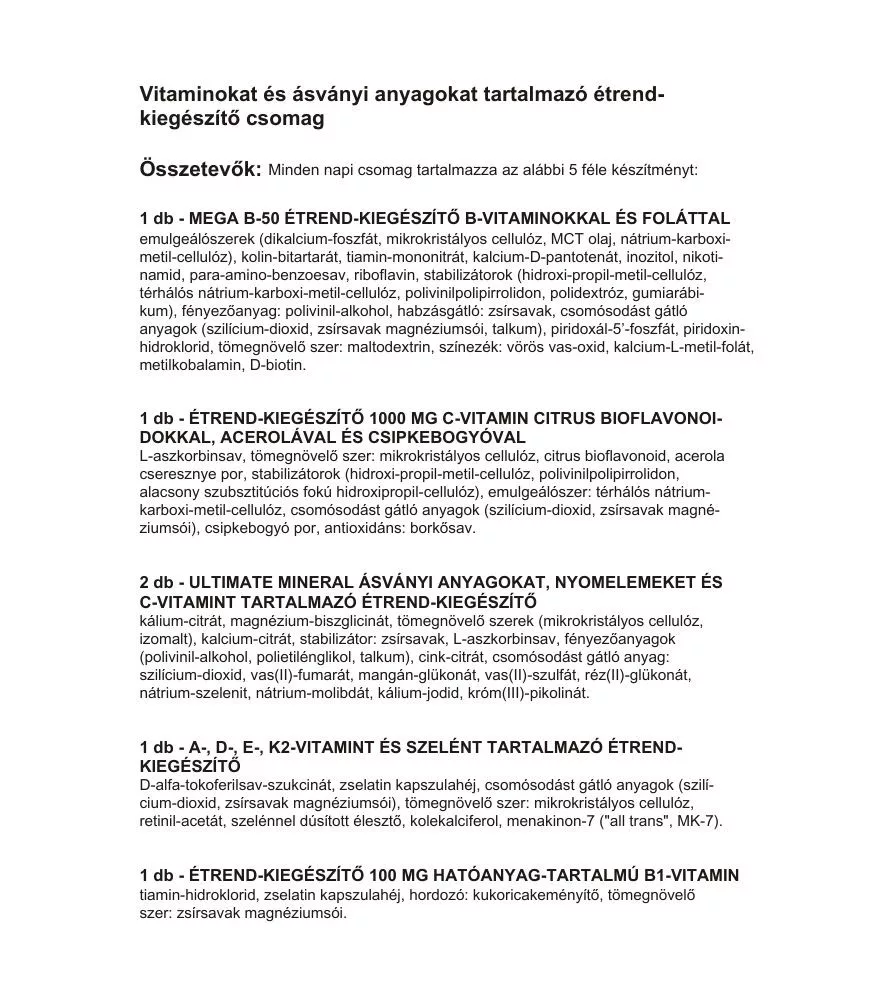 Vitaminokat és ásványi anyagokat tartalmazó étrend-kiegészítő csomag

Összetevők: Minden napi csomag tartalmazza az alábbi 5 féle készítményt:

1 db - MEGA B-50 ÉTREND-KIEGÉSZÍTŐ B-VITAMINOKKAL ÉS FOLÁTTAL
emulgeálószerek (dikalcium-foszfát, mikrokristályos cellulóz, MCT olaj, nátrium-karboxi-metil-cellulóz), kolin-bitartarát, tiamin-mononitrát, kalcium-D-pantotenát, inozitol, nikotinamid, para-amino-benzoesav, riboflavin, stabilizátorok (hidroxi-propil-metil-cellulóz, térhálós nátrium-karboxi-metil-cellulóz, polivinilpolipirrolidon, polidextróz, gumiarábikum), fényezőanyag: polivinil-alkohol, habzásgátló: zsírsavak, csomósodást gátló anyagok (szilícium-dioxid, zsírsavak magnéziumsói, talkum), piridoxál-5'-foszfát, piridoxin-hidroklorid, tömegnövelő szer: maltodextrin, színezék: vörös vas-oxid, kalcium-L-metil-folát, metilkobalamin, D-biotin.

1 db - ÉTREND-KIEGÉSZÍTŐ 1000 MG C-VITAMIN CITRUS BIOFLAVONOIDOKKAL, ACEROLÁVAL ÉS CSIPKEBOGYÓVAL
L-aszkorbinsav, tömegnövelő szer: mikrokristályos cellulóz, citrus bioflavonoid, acerola cseresznye por, stabilizátorok (hidroxi-propil-metil-cellulóz, polivinilpolipirrolidon, alacsony szubsztitúciós fokú hidroxipropil-cellulóz), emulgeálószer: térhálós nátrium-karboxi-metil-cellulóz, csomósodást gátló anyagok (szilícium-dioxid, zsírsavak magnéziumsói), csipkebogyó por, antioxidáns: borkősav.

2 db - ULTIMATE MINERAL ÁSVÁNYI ANYAGOKAT, NYOMELEMEKET ÉS C-VITAMINT TARTALMAZÓ ÉTREND-KIEGÉSZÍTŐ
kálium-citrát, magnézium-biszglicinát, tömegnövelő szerek (mikrokristályos cellulóz, izomalt), kalcium-citrát, stabilizátor: zsírsavak, L-aszkorbinsav, fényezőanyagok (polivinil-alkohol, polietilénglikol, talkum), cink-citrát, csomósodást gátló anyag: szilícium-dioxid, vas(II)-fumarát, mangán-glükonát, vas(II)-szulfát, réz(II)-glükonát, nátrium-szelenit, nátrium-molibdát, kálium-jodid, króm(III)-pikolinát.

1 db - A-, D-, E-, K2-VITAMINT ÉS SZELÉNT TARTALMAZÓ ÉTREND-KIEGÉSZÍTŐ
D-alfa-tokoferilsav-szukcinát, zselatin kapszulahéj, csomósodást gátló anyagok (szilícium-dioxid, zsírsavak magnéziumsói), tömegnövelő szer: mikrokristályos cellulóz, retinil-acetát, szelénnel dúsított élesztő, kolekalciferol, menakinon-7 ("all trans", MK-7).

1 db - ÉTREND-KIEGÉSZÍTŐ 100 MG HATÓANYAG-TARTALMÚ B1-VITAMIN
tiamin-hidroklorid, zselatin kapszulahéj, hordozó: kukoricakeményítő, tömegnövelő szer: zsírsavak magnéziumsói.